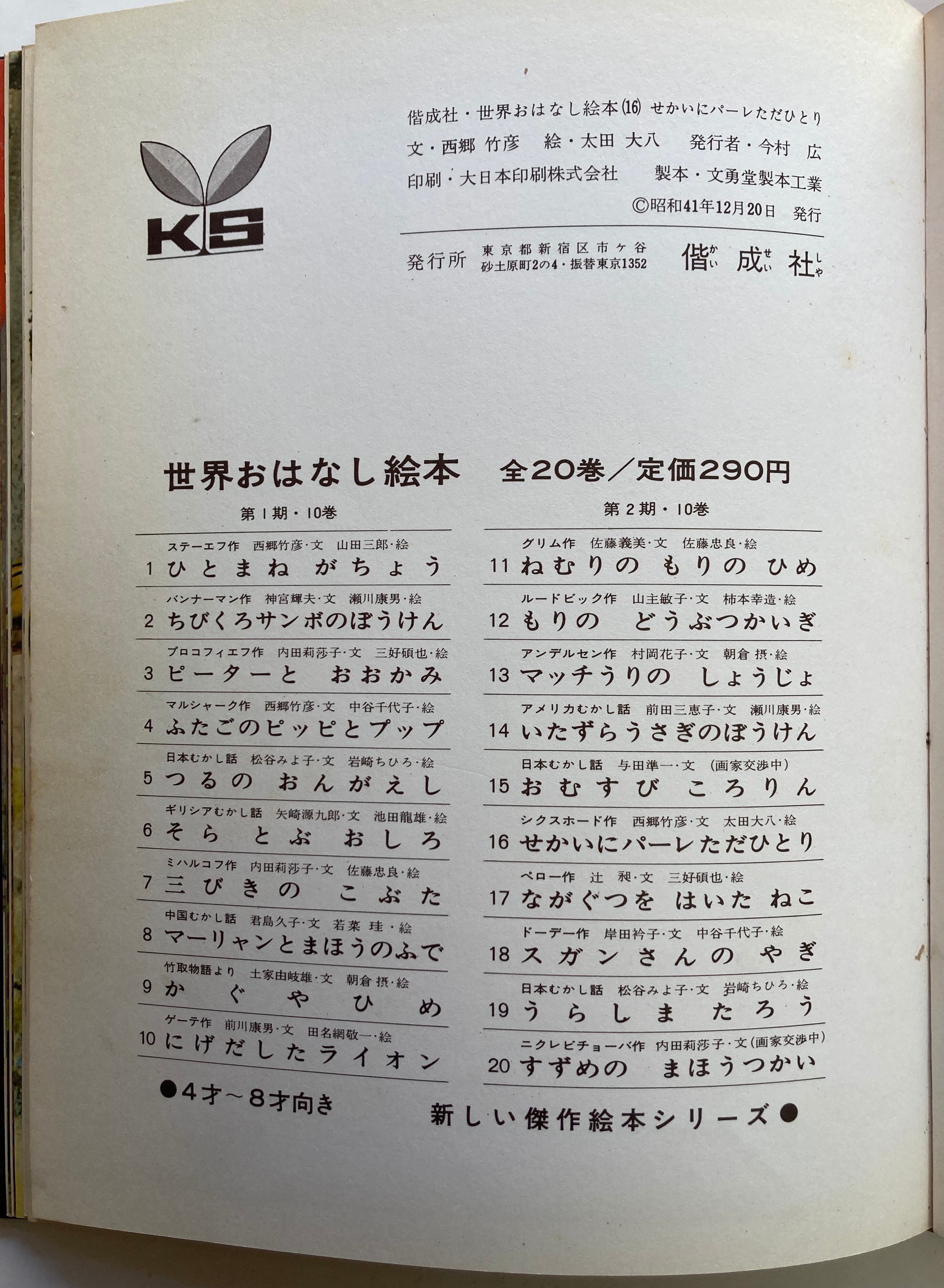 KS

偕成社・世界おはなし絵本(16) せかいにパーレただひとり
文・西郷 竹彦 絵・太田 大八 発行者・今村 広
印刷・大日本印刷株式会社 製本・文勇堂製本工業
©昭和41年12月20日 発行

発行所 東京都新宿区市ヶ谷砂土原町2の4・振替東京1352 偕成社

世界おはなし絵本 全20巻/定価290円

第1期・10巻

ステーエフ作 西郷竹彦・文 山田三郎・絵
1 ひとまね がちょう

バンナーマン作 神宮輝夫・文 瀬川康男・絵
2 ちびくろサンボのぼうけん

プロコフィエフ作 内田莉莎子・文 三好碩也・絵
3 ピーターと おおかみ

マルシャーク作 西郷竹彦・文 中谷千代子・絵
4 ふたごのピッピとプップ

日本むかし話 松谷みよ子・文 岩崎ちひろ・絵
5 つるの おんがえし

ギリシアむかし話 矢崎源九郎・文 池田龍雄・絵
6 そら とぶ おしろ

ミハルコフ作 内田莉莎子・文 佐藤忠良・絵
7 三びきの こぶた

中国むかし話 君島久子・文 若菜 珪・絵
8 マーリャンとまほうのふで

竹取物語より 土家由岐雄・文 朝倉 摂・絵
9 かぐやひめ

ゲーテ作 前川康男・文 田名網敬一・絵
10 にげだしたライオン

第2期・10巻

グリム作 佐藤義美・文 佐藤忠良・絵
11 ねむりの もりの ひめ

ルードビック作 山主敏子・文 柿本幸造・絵
12 もりの どうぶつかいぎ

アンデルセン作 村岡花子・文 朝倉 摂・絵
13 マッチうりの しょうじょ

アメリカむかし話 前田三恵子・文 瀬川康男・絵
14 いたずらうさぎのぼうけん

日本むかし話 与田準一・文 (画家交渉中)
15 おむすび ころりん

シクスホード作 西郷竹彦・文 太田大八・絵
16 せかいにパーレただひとり

ペロー作 辻 昶・文 三好碩也・絵
17 ながぐつを はいた ねこ

ドーデー作 岸田衿子・文 中谷千代子・絵
18 スガンさんの やぎ

日本むかし話 松谷みよ子・文 岩崎ちひろ・絵
19 うらしま たろう

ニクレビチョーバ作 内田莉莎子・文(画家交渉中)
20 すずめの まほうつかい

●4才~8才向き

新しい傑作絵本シリーズ●